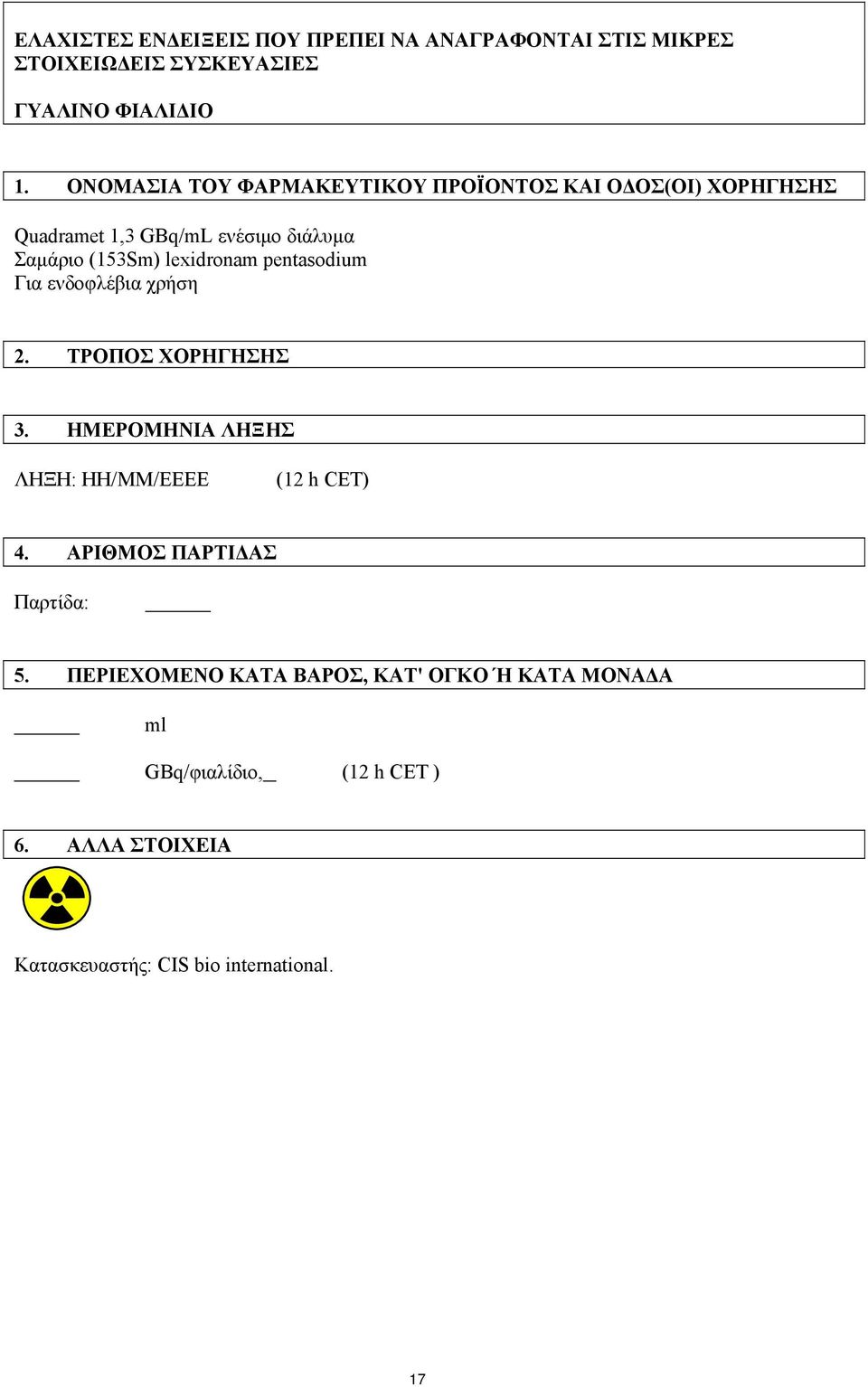 ΕΛΑΧΙΣΤΕΣ ΕΝΔΕΙΞΕΙΣ ΠΟΥ ΠΡΕΠΕΙ ΝΑ ΑΝΑΓΡΑΦΟΝΤΑΙ ΣΤΙΣ ΜΙΚΡΕΣ ΣΤΟΙΧΕΙΩΔΕΙΣ ΣΥΣΚΕΥΑΣΙΕΣ

ΓΥΑΛΙΝΟ ΦΙΑΛΙΔΙΟ

1. ΟΝΟΜΑΣΙΑ ΤΟΥ ΦΑΡΜΑΚΕΥΤΙΚΟΥ ΠΡΟΪΟΝΤΟΣ ΚΑΙ ΟΔΟΣ(ΟΙ) ΧΟΡΗΓΗΣΗΣ

Quadramet 1,3 GBq/mL ενέσιμο διάλυμα
Σαμάριο (153Sm) lexidronam pentasodium
Για ενδοφλέβια χρήση

2. ΤΡΟΠΟΣ ΧΟΡΗΓΗΣΗΣ

3. ΗΜΕΡΟΜΗΝΙΑ ΛΗΞΗΣ

ΛΗΞΗ: ΗΗ/ΜΜ/ΕΕΕΕ (12 h CET)

4. ΑΡΙΘΜΟΣ ΠΑΡΤΙΔΑΣ

Παρτίδα: ______

5. ΠΕΡΙΕΧΟΜΕΝΟ ΚΑΤΑ ΒΑΡΟΣ, ΚΑΤ' ΟΓΚΟ Ή ΚΑΤΑ ΜΟΝΑΔΑ

______ ml

______ GBq/φιαλίδιο,_ (12 h CET )

6. ΑΛΛΑ ΣΤΟΙΧΕΙΑ

Κατασκευαστής: CIS bio international.

17